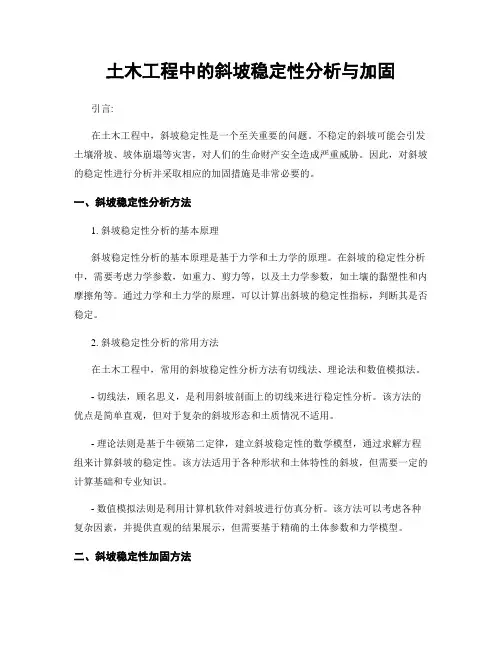 土木工程中的斜坡稳定性分析与加固

引言:

在土木工程中，斜坡稳定性是一个至关重要的问题。不稳定的斜坡可能会引发土壤滑坡、坡体崩塌等灾害，对人们的生命财产安全造成严重威胁。因此，对斜坡的稳定性进行分析并采取相应的加固措施是非常必要的。

一、斜坡稳定性分析方法

1. 斜坡稳定性分析的基本原理

斜坡稳定性分析的基本原理是基于力学和土力学的原理。在斜坡的稳定性分析中，需要考虑力学参数，如重力、剪力等，以及土力学参数，如土壤的黏塑性和内摩擦角等。通过力学和土力学的原理，可以计算出斜坡的稳定性指标，判断其是否稳定。

2. 斜坡稳定性分析的常用方法

在土木工程中，常用的斜坡稳定性分析方法有切线法、理论法和数值模拟法。

- 切线法，顾名思义，是利用斜坡剖面上的切线来进行稳定性分析。该方法的优点是简单直观，但对于复杂的斜坡形态和土质情况不适用。

- 理论法则是基于牛顿第二定律，建立斜坡稳定性的数学模型，通过求解方程组来计算斜坡的稳定性。该方法适用于各种形状和土体特性的斜坡，但需要一定的计算基础和专业知识。

- 数值模拟法则是利用计算机软件对斜坡进行仿真分析。该方法可以考虑各种复杂因素，并提供直观的结果展示，但需要基于精确的土体参数和力学模型。

二、斜坡稳定性加固方法